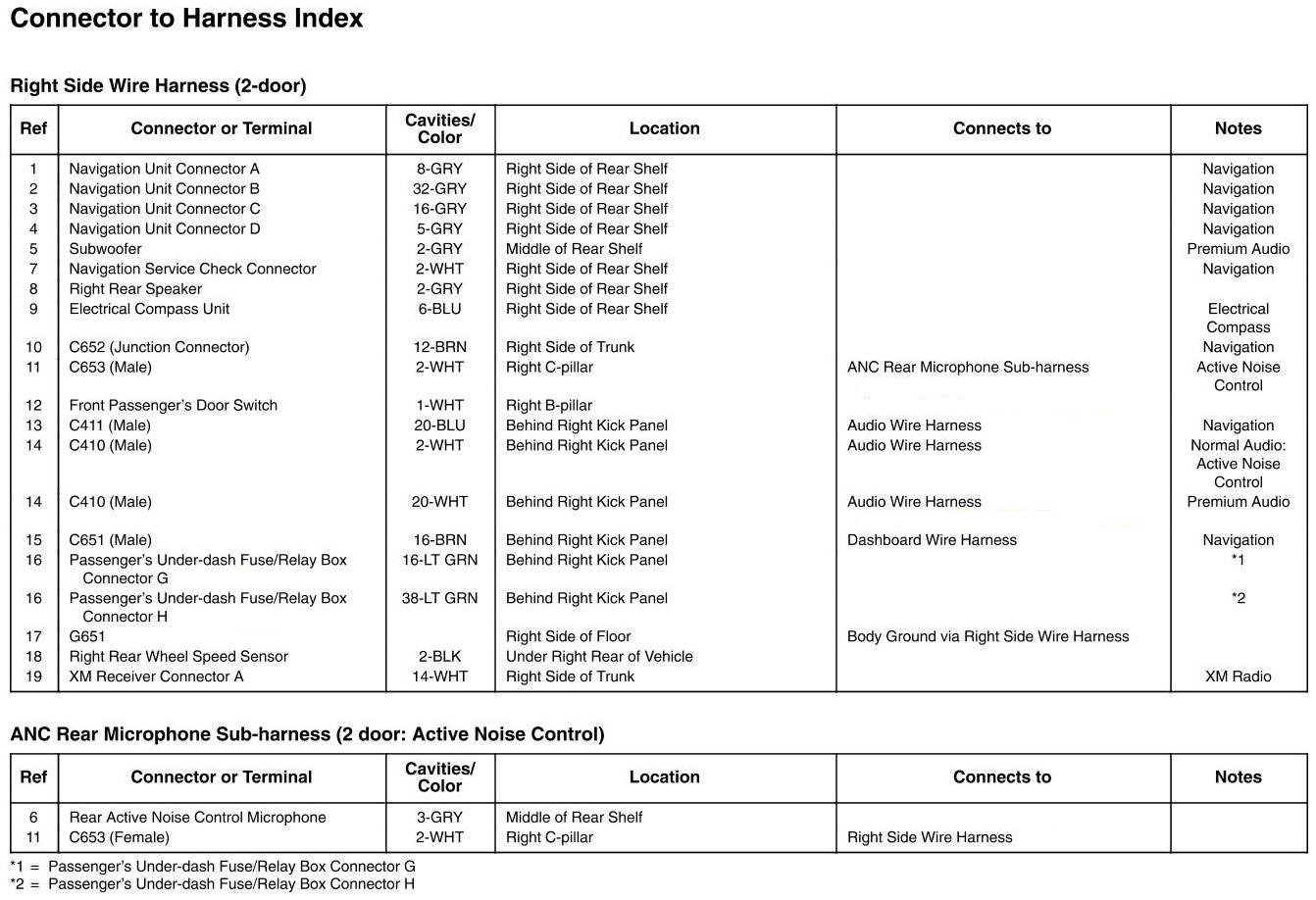 Connector to Harness Index

Right Side Wire Harness (2-door)

| Ref | Connector or Terminal | Cavities/ Color | Location | Connects to | Notes |
|---|---|---|---|---|---|
| 1 | Navigation Unit Connector A | 8-GRY | Right Side of Rear Shelf | | Navigation |
| 2 | Navigation Unit Connector B | 32-GRY | Right Side of Rear Shelf | | Navigation |
| 3 | Navigation Unit Connector C | 16-GRY | Right Side of Rear Shelf | | Navigation |
| 4 | Navigation Unit Connector D | 5-GRY | Right Side of Rear Shelf | | Navigation |
| 5 | Subwoofer | 2-GRY | Middle of Rear Shelf | | Premium Audio |
| 7 | Navigation Service Check Connector | 2-WHT | Right Side of Rear Shelf | | Navigation |
| 8 | Right Rear Speaker | 2-GRY | Right Side of Rear Shelf | | |
| 9 | Electrical Compass Unit | 6-BLU | Right Side of Rear Shelf | | Electrical Compass |
| 10 | C652 (Junction Connector) | 12-BRN | Right Side of Trunk | | Navigation |
| 11 | C653 (Male) | 2-WHT | Right C-pillar | ANC Rear Microphone Sub-harness | Active Noise Control |
| 12 | Front Passenger's Door Switch | 1-WHT | Right B-pillar | | |
| 13 | C411 (Male) | 20-BLU | Behind Right Kick Panel | Audio Wire Harness | Navigation |
| 14 | C410 (Male) | 2-WHT | Behind Right Kick Panel | Audio Wire Harness | Normal Audio: Active Noise Control |
| 14 | C410 (Male) | 20-WHT | Behind Right Kick Panel | Audio Wire Harness | Premium Audio |
| 15 | C651 (Male) | 16-BRN | Behind Right Kick Panel | Dashboard Wire Harness | Navigation |
| 16 | Passenger's Under-dash Fuse/Relay Box Connector G | 16-LT GRN | Behind Right Kick Panel | | *1 |
| 16 | Passenger's Under-dash Fuse/Relay Box Connector H | 38-LT GRN | Behind Right Kick Panel | | *2 |
| 17 | G651 | | Right Side of Floor | Body Ground via Right Side Wire Harness | |
| 18 | Right Rear Wheel Speed Sensor | 2-BLK | Under Right Rear of Vehicle | | |
| 19 | XM Receiver Connector A | 14-WHT | Right Side of Trunk | | XM Radio |

ANC Rear Microphone Sub-harness (2 door: Active Noise Control)

| Ref | Connector or Terminal | Cavities/ Color | Location | Connects to | Notes |
|---|---|---|---|---|---|
| 6 | Rear Active Noise Control Microphone | 3-GRY | Middle of Rear Shelf | | |
| 11 | C653 (Female) | 2-WHT | Right C-pillar | Right Side Wire Harness | |

*1 = Passenger's Under-dash Fuse/Relay Box Connector G
*2 = Passenger's Under-dash Fuse/Relay Box Connector H